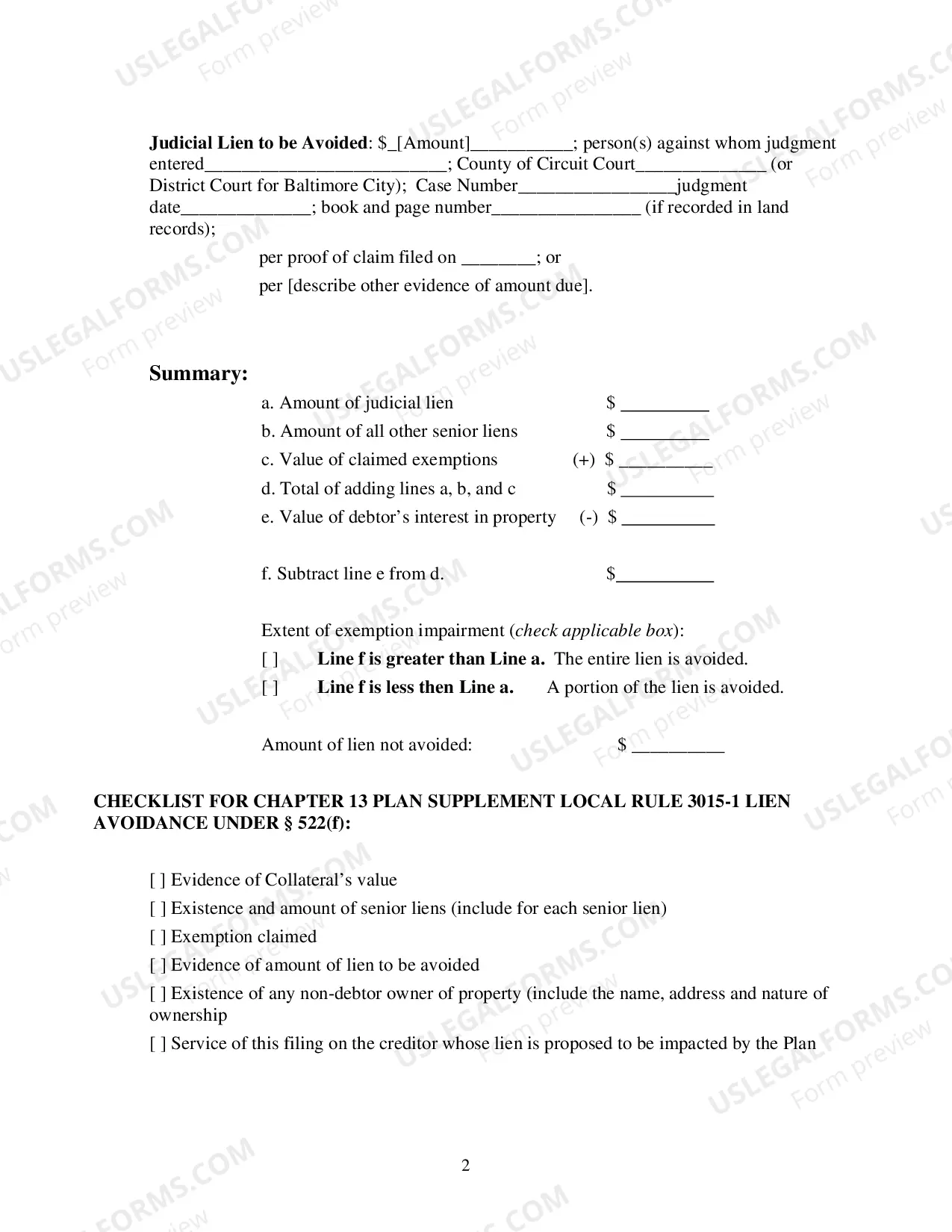 Judicial Lien to be Avoided: $_[Amount]____; person(s) against whom judgment entered____; County of Circuit Court____ (or District Court for Baltimore City); Case Number____judgment date____; book and page number____ (if recorded in land records);

per proof of claim filed on ____; or

per [describe other evidence of amount due].

Summary:

a. Amount of judicial lien $ ____

b. Amount of all other senior liens $ ____

c. Value of claimed exemptions (+) $ ____

d. Total of adding lines a, b, and c $ ____

e. Value of debtor's interest in property (-) $ ____

f. Subtract line e from d. $____

Extent of exemption impairment (check applicable box):

[ ] Line f is greater than Line a. The entire lien is avoided.

[ ] Line f is less then Line a. A portion of the lien is avoided.

Amount of lien not avoided: $ ____

CHECKLIST FOR CHAPTER 13 PLAN SUPPLEMENT LOCAL RULE 3015-1 LIEN AVOIDANCE UNDER § 522(f):

[ ] Evidence of Collateral's value

[ ] Existence and amount of senior liens (include for each senior lien)

[ ] Exemption claimed

[ ] Evidence of amount of lien to be avoided

[ ] Existence of any non-debtor owner of property (include the name, address and nature of ownership

[ ] Service of this filing on the creditor whose lien is proposed to be impacted by the Plan

2

USLEGALFORMS.COM
Form preview